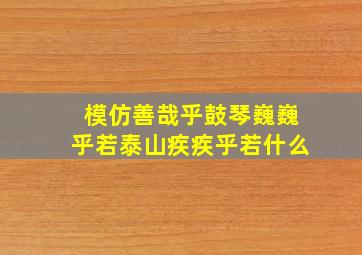 模仿善哉乎鼓琴巍巍乎若泰山疾疾乎若什么